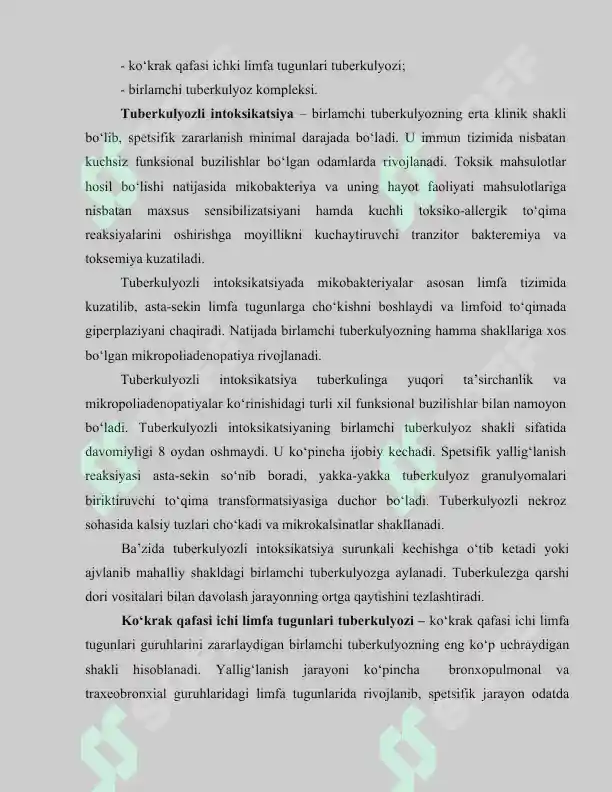 - ko'krak qafasi ichki limfa tugunlari tuberkulyozi;

- birlamchi tuberkulyoz kompleksi.

Tuberkulyozli intoksikatsiya – birlamchi tuberkulyozning erta klinik shakli bo'lib, spetsifik zararlanish minimal darajada bo'ladi. U immun tizimida nisbatan kuchsiz funksional buzilishlar bo'lgan odamlarda rivojlanadi. Toksik mahsulotlar hosil bo'lishi natijasida mikobakteriya va uning hayot faoliyati mahsulotlariga nisbatan maxsus sensibilizatsiyani hamda kuchli toksiko-allergik to'qima reaksiyalarini oshirishga moyillikni kuchaytiruvchi tranzitor bakteremiya va toksemiya kuzatiladi.

Tuberkulyozli intoksikatsiyada mikobakteriyalar asosan limfa tizimida kuzatilib, asta-sekin limfa tugunlarga cho'kishni boshlaydi va limfoid to'qimada giperplaziyani chaqiradi. Natijada birlamchi tuberkulyozning hamma shakllariga xos bo'lgan mikropoliadenopatiya rivojlanadi.

Tuberkulyozli intoksikatsiya tuberkulinga yuqori ta'sirchanlik va mikropoliadenopatiyalar ko'rinishidagi turli xil funksional buzilishlar bilan namoyon bo'ladi. Tuberkulyozli intoksikatsiyaning birlamchi tuberkulyoz shakli sifatida davomiyligi 8 oydan oshmaydi. U ko'pincha ijobiy kechadi. Spetsifik yallig'lanish reaksiyasi asta-sekin so'nib boradi, yakka-yakka tuberkulyoz granulyomalari biriktiruvchi to'qima transformatsiyasiga duchor bo'ladi. Tuberkulyozli nekroz sohasida kalsiy tuzlari cho'kadi va mikrokalsinatlar shakllanadi.

Ba'zida tuberkulyozli intoksikatsiya surunkali kechishga o'tib ketadi yoki ajvlanib mahalliy shakldagi birlamchi tuberkulyozga aylanadi. Tuberkulezga qarshi dori vositalari bilan davolash jarayonning ortga qaytishini tezlashtiradi.

Ko'krak qafasi ichi limfa tugunlari tuberkulyozi – ko'krak qafasi ichi limfa tugunlari guruhlarini zararlaydigan birlamchi tuberkulyozning eng ko'p uchraydigan shakli hisoblanadi. Yallig'lanish jarayoni ko'pincha bronxopulmonal va traxeobronxial guruhlaridagi limfa tugunlarida rivojlanib, spetsifik jarayon odatda